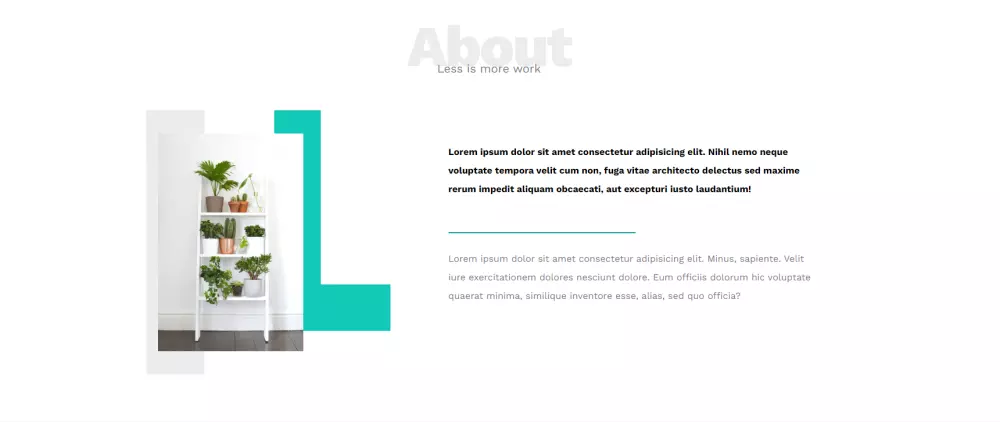 About

Less is more work

Lorem ipsum dolor sit amet consectetur adipisicing elit. Nihil nemo neque voluptate tempora velit cum non, fuga vitae architecto delectus sed maxime rerum impedit aliquam obcaecati, aut excepturi iusto laudantium!

Lorem ipsum dolor sit amet consectetur adipisicing elit. Minus, sapiente. Velit iure exercitationem dolores nesciunt dolore. Eum officiis dolorum hic voluptate quaerat minima, similique inventore esse, alias, sed quo officia?